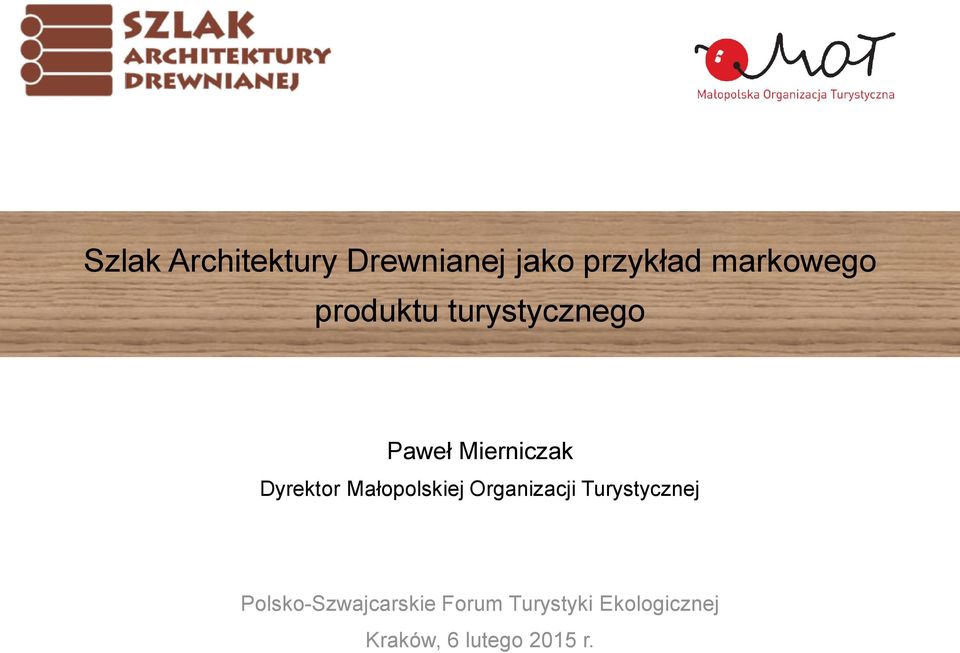 SZLAK ARCHITEKTURY DREWNIANEJ

MOT
Małopolska Organizacja Turystyczna

Szlak Architektury Drewnianej jako przykład markowego produktu turystycznego

Paweł Mierniczak
Dyrektor Małopolskiej Organizacji Turystycznej

Polsko-Szwajcarskie Forum Turystyki Ekologicznej
Kraków, 6 lutego 2015 r.